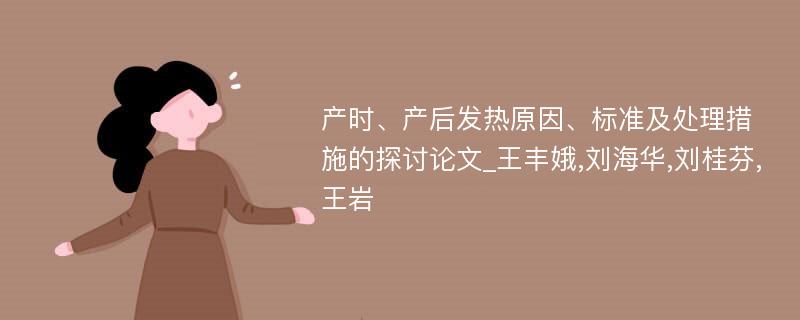 产时、产后发热原因、标准及处理措施的探讨论文_王丰娥,刘海华,刘桂芬,王岩